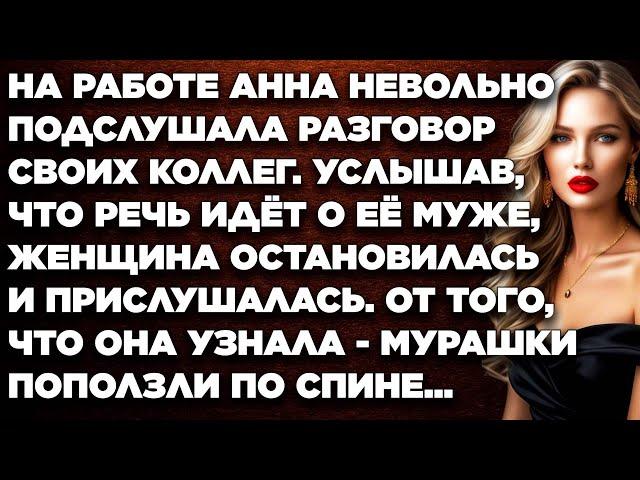 НА РАБОТЕ АННА НЕВОЛЬНО ПОДСЛУШАЛА РАЗГОВОР СВОИХ КОЛЛЕГ. УСЛЫШАВ, ЧТО РЕЧЬ ИДЁТ О ЕЁ МУЖЕ, ЖЕНЩИНА ОСТАНОВИЛАСЬ И ПРИСЛУШАЛАСЬ. ОТ ТОГО, ЧТО ОНА УЗНАЛА - МУРАШКИ ПОПОЛЗЛИ ПО СПИНЕ...